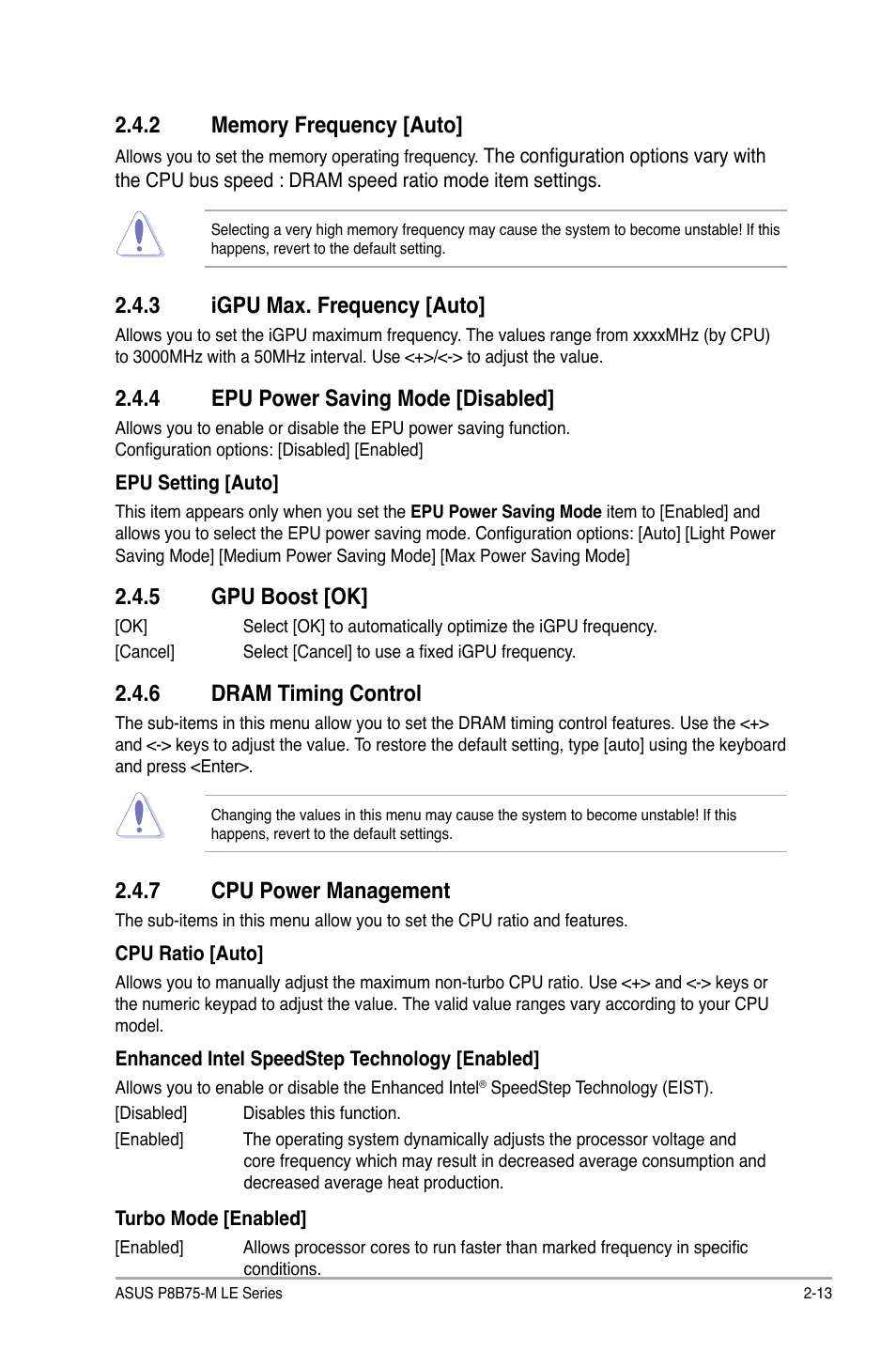 2.4.2 Memory Frequency [Auto]

Allows you to set the memory operating frequency. The configuration options vary with the CPU bus speed : DRAM speed ratio mode item settings.

Selecting a very high memory frequency may cause the system to become unstable! If this happens, revert to the default setting.

2.4.3 iGPU Max. Frequency [Auto]

Allows you to set the iGPU maximum frequency. The values range from xxxxMHz (by CPU) to 3000MHz with a 50MHz interval. Use <+>/<-> to adjust the value.

2.4.4 EPU Power Saving Mode [Disabled]

Allows you to enable or disable the EPU power saving function.
Configuration options: [Disabled] [Enabled]

EPU Setting [Auto]

This item appears only when you set the EPU Power Saving Mode item to [Enabled] and allows you to select the EPU power saving mode. Configuration options: [Auto] [Light Power Saving Mode] [Medium Power Saving Mode] [Max Power Saving Mode]

2.4.5 GPU Boost [OK]

[OK] Select [OK] to automatically optimize the iGPU frequency.
[Cancel] Select [Cancel] to use a fixed iGPU frequency.

2.4.6 DRAM Timing Control

The sub-items in this menu allow you to set the DRAM timing control features. Use the <+> and <-> keys to adjust the value. To restore the default setting, type [auto] using the keyboard and press <Enter>.

Changing the values in this menu may cause the system to become unstable! If this happens, revert to the default settings.

2.4.7 CPU Power Management

The sub-items in this menu allow you to set the CPU ratio and features.

CPU Ratio [Auto]

Allows you to manually adjust the maximum non-turbo CPU ratio. Use <+> and <-> keys or the numeric keypad to adjust the value. The valid value ranges vary according to your CPU model.

Enhanced Intel SpeedStep Technology [Enabled]

Allows you to enable or disable the Enhanced Intel® SpeedStep Technology (EIST).
[Disabled] Disables this function.
[Enabled] The operating system dynamically adjusts the processor voltage and core frequency which may result in decreased average consumption and decreased average heat production.

Turbo Mode [Enabled]

[Enabled] Allows processor cores to run faster than marked frequency in specific conditions.

ASUS P8B75-M LE Series 2-13